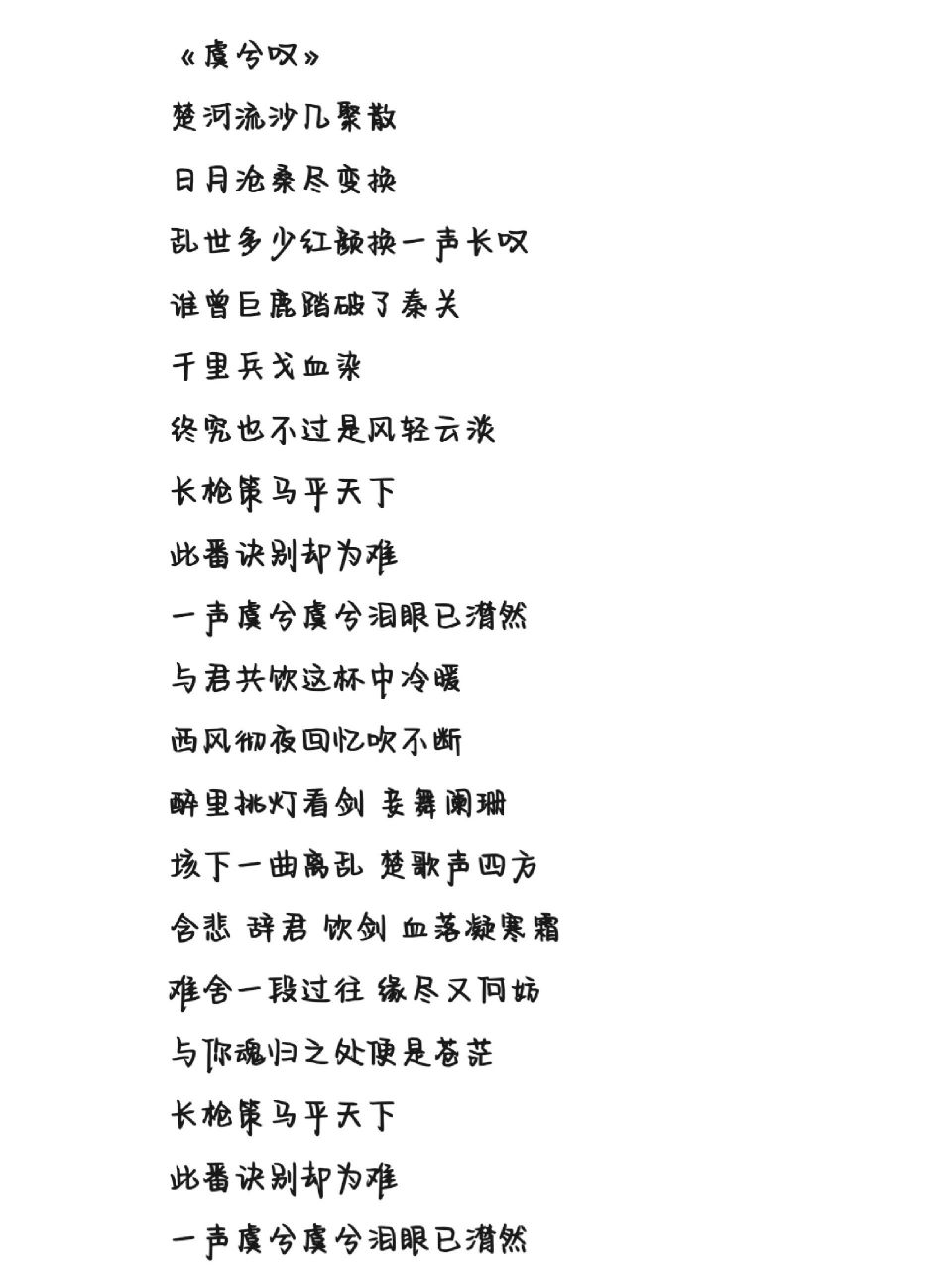 《虞兮叹》

楚河流沙几聚散

日月沧桑尽变换

乱世多少红颜换一声长叹

谁曾巨鹿踏破了秦关

千里兵戈血染

终究也不过是风轻云淡

长枪策马平天下

此番诀别却为难

一声虞兮虞兮泪眼已潸然

与君共饮这杯中冷暖

西风彻夜回忆吹不断

醉里挑灯看剑 妾舞阑珊

垓下一曲离乱 楚歌声四方

含悲 辞君 饮剑 血落凝寒霜

难舍一段过往 缘尽又何妨

与你魂归之处便是苍茫

长枪策马平天下

此番诀别却为难

一声虞兮虞兮泪眼已潸然